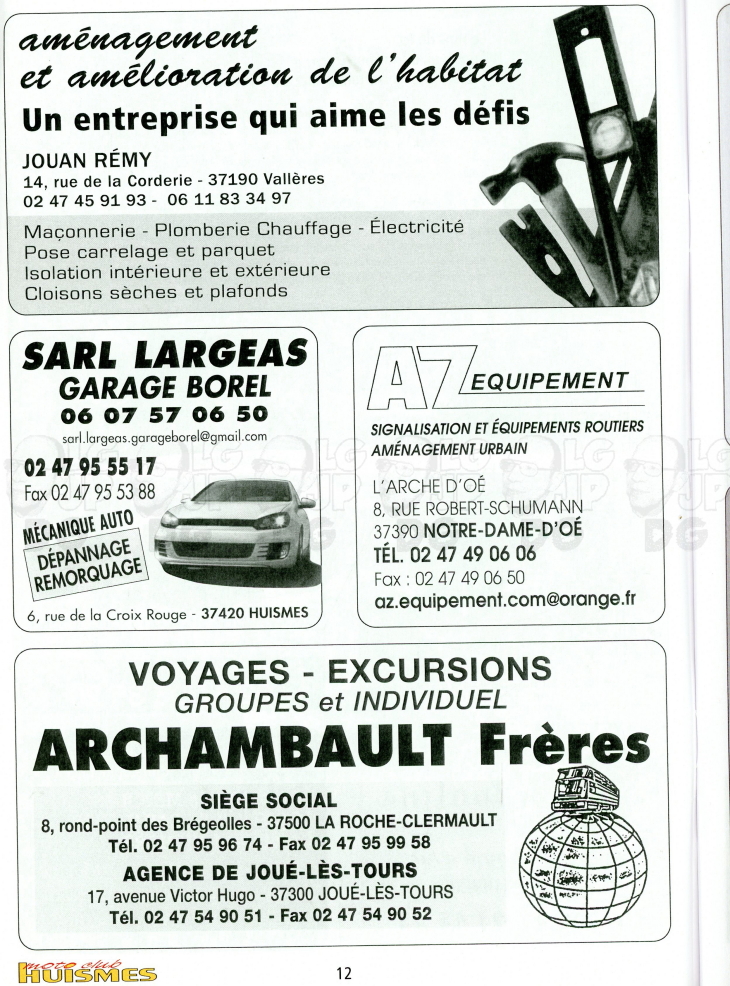 aménagement
et amélioration de l'habitat
Un entreprise qui aime les défis

JOUAN RÉMY
14, rue de la Corderie - 37190 Vallères
02 47 45 91 93 - 06 11 83 34 97

Maçonnerie - Plomberie Chauffage - Électricité
Pose carrelage et parquet
Isolation intérieure et extérieure
Cloisons sèches et plafonds

SARL LARGEAS
GARAGE BOREL
06 07 57 06 50
sarl.largeas.garageborel@gmail.com
02 47 95 55 17
Fax 02 47 95 53 88
MÉCANIQUE AUTO
DÉPANNAGE REMORQUAGE
6, rue de la Croix Rouge - 37420 HUISMES

AZ EQUIPEMENT
SIGNALISATION ET ÉQUIPEMENTS ROUTIERS
AMÉNAGEMENT URBAIN
L'ARCHE D'OÉ
8, RUE ROBERT-SCHUMANN
37390 NOTRE-DAME-D'OÉ
TÉL. 02 47 49 06 06
Fax : 02 47 49 06 50
az.equipement.com@orange.fr

VOYAGES - EXCURSIONS
GROUPES et INDIVIDUEL
ARCHAMBAULT Frères
SIÈGE SOCIAL
8, rond-point des Brégeolles - 37500 LA ROCHE-CLERMAULT
Tél. 02 47 95 96 74 - Fax 02 47 95 99 58
AGENCE DE JOUÉ-LÈS-TOURS
17, avenue Victor Hugo - 37300 JOUÉ-LÈS-TOURS
Tél. 02 47 54 90 51 - Fax 02 47 54 90 52

moto club HUISMES
12